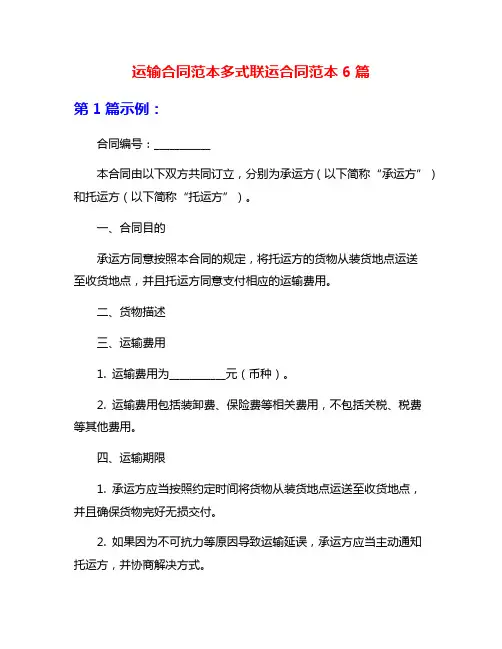 运输合同范本多式联运合同范本 6 篇

第 1 篇示例：

合同编号：__________

本合同由以下双方共同订立，分别为承运方（以下简称“承运方”）和托运方（以下简称“托运方”）。

一、合同目的

承运方同意按照本合同的规定，将托运方的货物从装货地点运送至收货地点，并且托运方同意支付相应的运输费用。

二、货物描述

三、运输费用

1. 运输费用为__________元（币种）。

2. 运输费用包括装卸费、保险费等相关费用，不包括关税、税费等其他费用。

四、运输期限

1. 承运方应当按照约定时间将货物从装货地点运送至收货地点，并且确保货物完好无损交付。

2. 如果因为不可抗力等原因导致运输延误，承运方应当主动通知托运方，并协商解决方式。